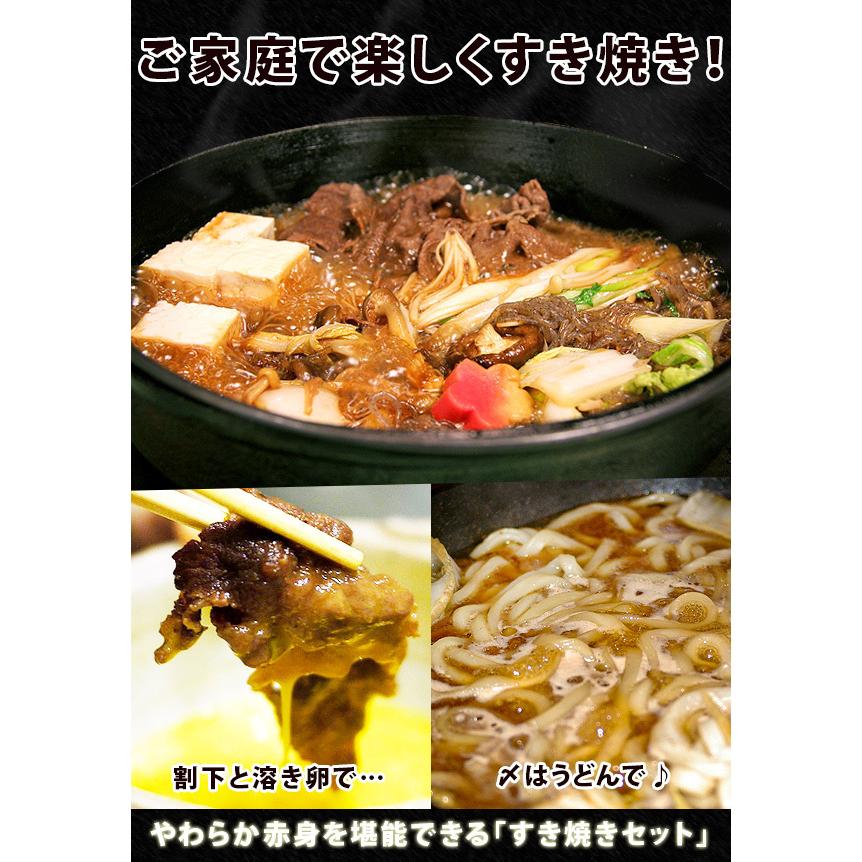 ご家庭で楽しくすき焼き!

割下と溶き卵で…

〆はうどんで♪

やわらか赤身を堪能できる「すき焼きセット」